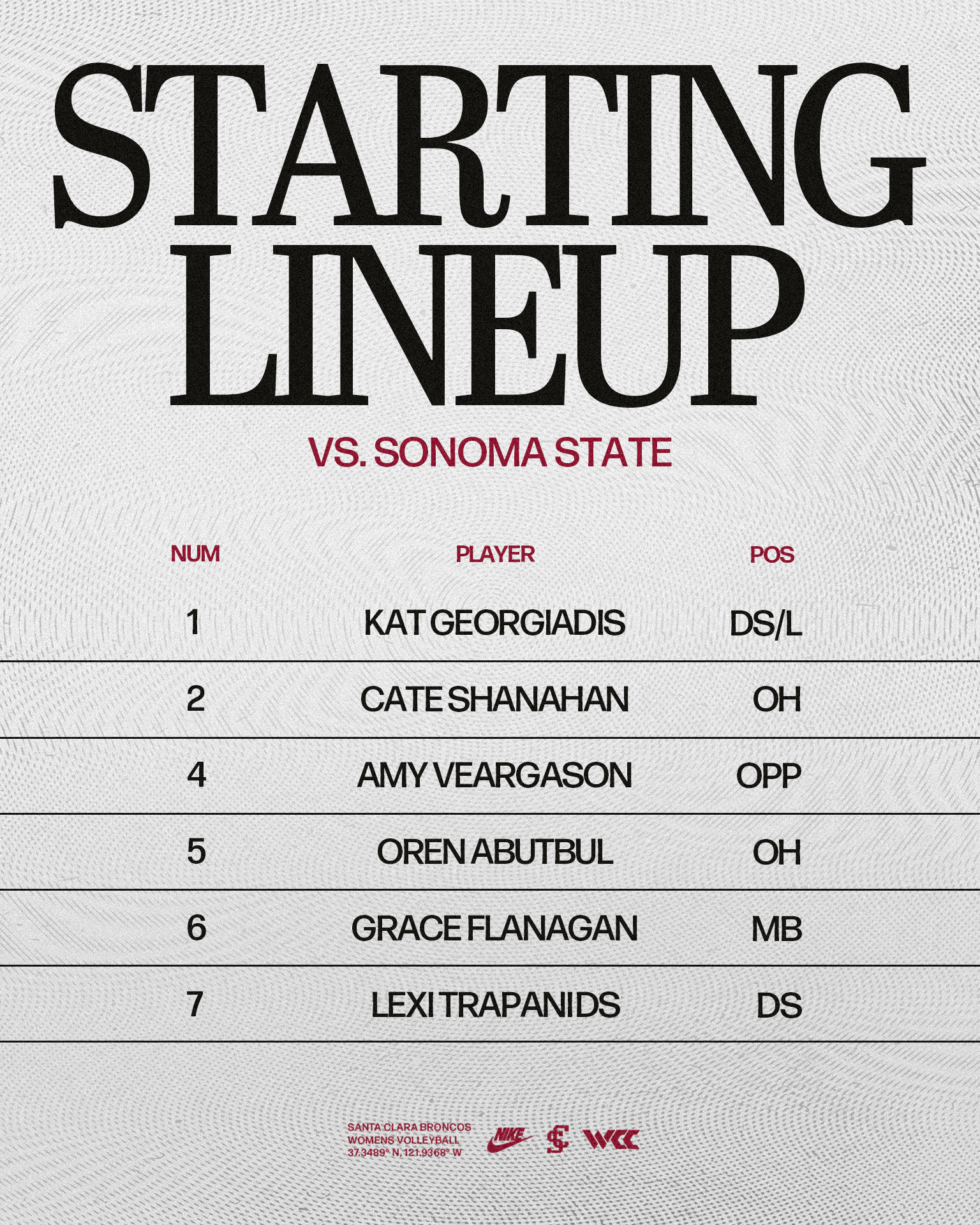 STARTING LINEUP

VS. SONOMA STATE

| NUM | PLAYER | POS |
|---|---|---|
| 1 | KAT GEORGIADIS | DS/L |
| 2 | CATE SHANAHAN | OH |
| 4 | AMY VEARGASON | OPP |
| 5 | OREN ABUTBUL | OH |
| 6 | GRACE FLANAGAN | MB |
| 7 | LEXI TRAPANIDS | DS |

SANTA CLARA BRONCOS
WOMENS VOLLEYBALL
37.3489° N, 121.9368° W

NIKE

SC

WCC